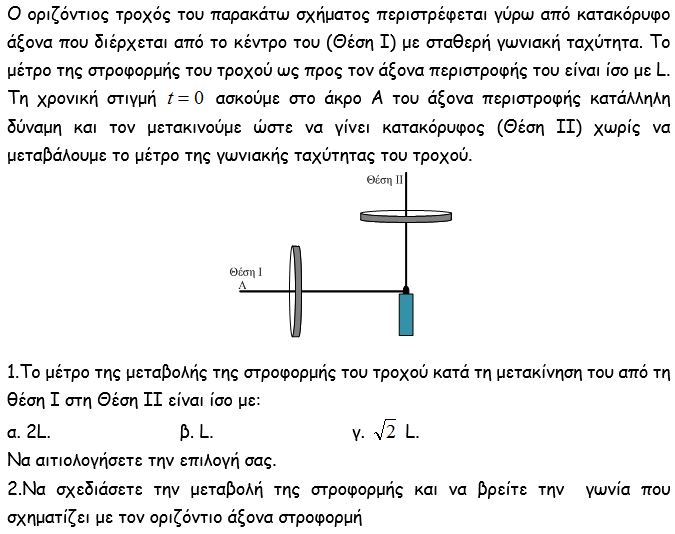 Ο οριζόντιος τροχός του παρακάτω σχήματος περιστρέφεται γύρω από κατακόρυφο άξονα που διέρχεται από το κέντρο του (Θέση Ι) με σταθερή γωνιακή ταχύτητα. Το μέτρο της στροφορμής του τροχού ως προς τον άξονα περιστροφής του είναι ίσο με L. Τη χρονική στιγμή $t=0$ ασκούμε στο άκρο Α του άξονα περιστροφής κατάλληλη δύναμη και τον μετακινούμε ώστε να γίνει κατακόρυφος (Θέση ΙΙ) χωρίς να μεταβάλουμε το μέτρο της γωνιακής ταχύτητας του τροχού.

Θέση ΙΙ

Θέση Ι
Α

1.Το μέτρο της μεταβολής της στροφορμής του τροχού κατά τη μετακίνηση του από τη θέση Ι στη Θέση ΙΙ είναι ίσο με:

α. 2L. β. L. γ. $\sqrt{2}$ L.

Να αιτιολογήσετε την επιλογή σας.

2.Να σχεδιάσετε την μεταβολή της στροφορμής και να βρείτε την γωνία που σχηματίζει με τον οριζόντιο άξονα στροφορμή